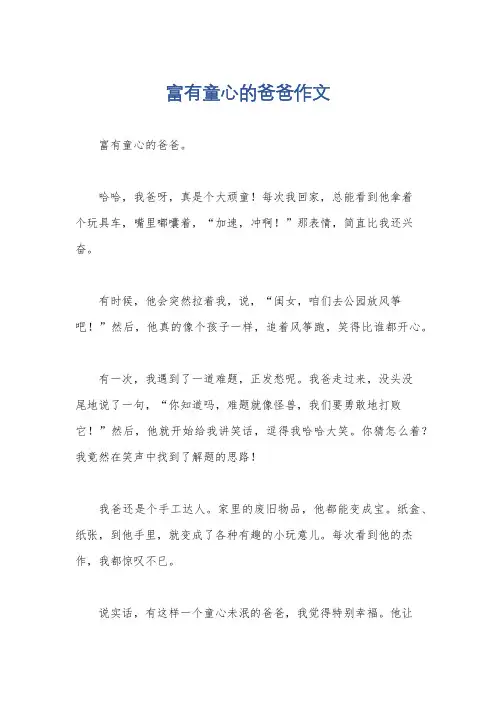 富有童心的爸爸作文

富有童心的爸爸。

哈哈，我爸呀，真是个大顽童！每次我回家，总能看到他拿着个玩具车，嘴里嘟囔着，“加速，冲啊！”那表情，简直比我还兴奋。

有时候，他会突然拉着我，说，“闺女，咱们去公园放风筝吧！”然后，他真的像个孩子一样，追着风筝跑，笑得比谁都开心。

有一次，我遇到了一道难题，正发愁呢。我爸走过来，没头没尾地说了一句，“你知道吗，难题就像怪兽，我们要勇敢地打败它！”然后，他就开始给我讲笑话，逗得我哈哈大笑。你猜怎么着？我竟然在笑声中找到了解题的思路！

我爸还是个手工达人。家里的废旧物品，他都能变成宝。纸盒、纸张，到他手里，就变成了各种有趣的小玩意儿。每次看到他的杰作，我都惊叹不已。

说实话，有这样一个童心未泯的爸爸，我觉得特别幸福。他让